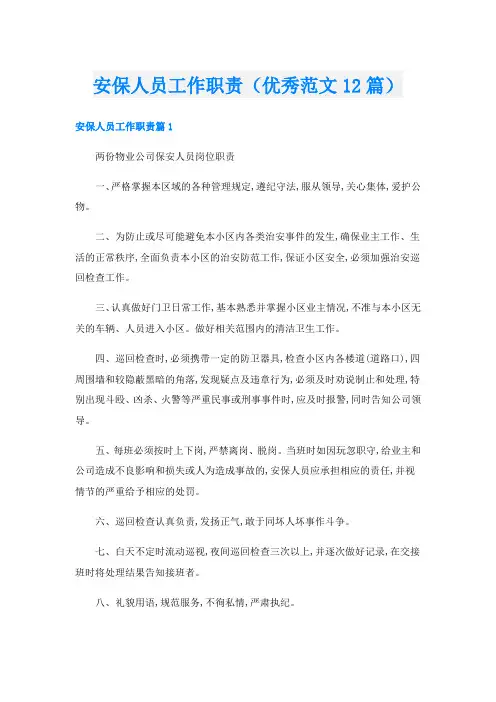 安保人员工作职责（优秀范文12篇）

安保人员工作职责篇1

两份物业公司保安人员岗位职责

一、严格掌握本区域的各种管理规定，遵纪守法，服从领导，关心集体，爱护公物。

二、为防止或尽可能避免本小区内各类治安事件的发生，确保业主工作、生活的正常秩序，全面负责本小区的治安防范工作，保证小区安全，必须加强治安巡回检查工作。

三、认真做好门卫日常工作，基本熟悉并掌握小区业主情况，不准与本小区无关的车辆、人员进入小区。做好相关范围内的清洁卫生工作。

四、巡回检查时，必须携带一定的防卫器具，检查小区内各楼道(道路口)，四周围墙和较隐蔽黑暗的角落，发现疑点及违章行为，必须及时劝说制止和处理，特别出现斗殴、凶杀、火警等严重民事或刑事事件时，应及时报警，同时告知公司领导。

五、每班必须按时上下岗，严禁离岗、脱岗。当班时如因玩忽职守，给业主和公司造成不良影响和损失或人为造成事故的，安保人员应承担相应的责任，并视情节的严重给予相应的处罚。

六、巡回检查认真负责，发扬正气，敢于同坏人坏事作斗争。

七、白天不定时流动巡视，夜间巡回检查三次以上，并逐次做好记录，在交接班时将处理结果告知接班者。

八、礼貌用语，规范服务，不徇私情，严肃执纪。